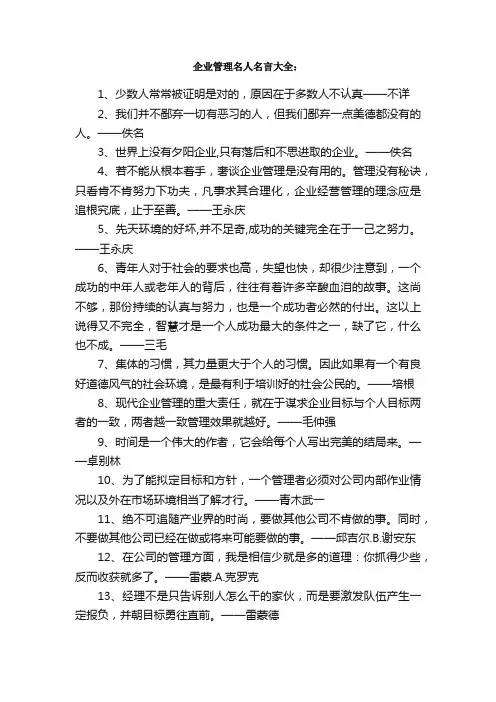 企业管理名人名言大全：

1、少数人常常被证明是对的，原因在于多数人不认真——不详

2、我们并不鄙弃一切有恶习的人，但我们鄙弃一点美德都没有的人。——佚名

3、世界上没有夕阳企业,只有落后和不思进取的企业。——佚名

4、若不能从根本着手，奢谈企业管理是没有用的。管理没有秘诀，只看肯不肯努力下功夫，凡事求其合理化，企业经营管理的理念应是追根究底，止于至善。——王永庆

5、先天环境的好坏,并不足奇,成功的关键完全在于一己之努力。——王永庆

6、青年人对于社会的要求也高，失望也快，却很少注意到，一个成功的中年人或老年人的背后，往往有着许多辛酸血泪的故事。这尚不够，那份持续的认真与努力，也是一个成功者必然的付出。这以上说得又不完全，智慧才是一个人成功最大的条件之一，缺了它，什么也不成。——三毛

7、集体的习惯，其力量更大于个人的习惯。因此如果有一个有良好道德风气的社会环境，是最有利于培训好的社会公民的。——培根

8、现代企业管理的重大责任，就在于谋求企业目标与个人目标两者的一致，两者越一致管理效果就越好。——毛仲强

9、时间是一个伟大的作者，它会给每个人写出完美的结局来。——卓别林

10、为了能拟定目标和方针，一个管理者必须对公司内部作业情况以及外在市场环境相当了解才行。——青木武一

11、绝不可追随产业界的时尚，要做其他公司不肯做的事。同时，不要做其他公司已经在做或将来可能要做的事。——邱吉尔.B.谢安东

12、在公司的管理方面，我是相信少就是多的道理：你抓得少些，反而收获就多了。——雷蒙.A.克罗克

13、经理不是只告诉别人怎么干的家伙，而是要激发队伍产生一定报负，并朝目标勇往直前。——雷蒙德